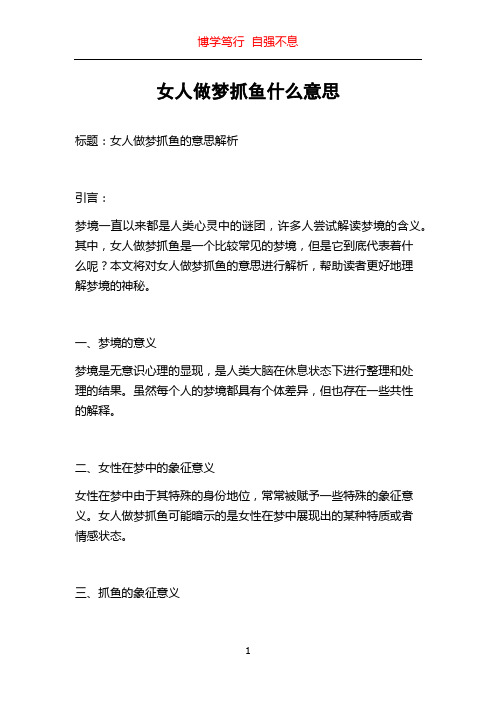 博学笃行 自强不息

女人做梦抓鱼什么意思

标题：女人做梦抓鱼的意思解析

引言：

梦境一直以来都是人类心灵中的谜团，许多人尝试解读梦境的含义。其中，女人做梦抓鱼是一个比较常见的梦境，但是它到底代表着什么呢？本文将对女人做梦抓鱼的意思进行解析，帮助读者更好地理解梦境的神秘。

一、梦境的意义

梦境是无意识心理的显现，是人类大脑在休息状态下进行整理和处理的结果。虽然每个人的梦境都具有个体差异，但也存在一些共性的解释。

二、女性在梦中的象征意义

女性在梦中由于其特殊的身份地位，常常被赋予一些特殊的象征意义。女人做梦抓鱼可能暗示的是女性在梦中展现出的某种特质或者情感状态。

三、抓鱼的象征意义

1